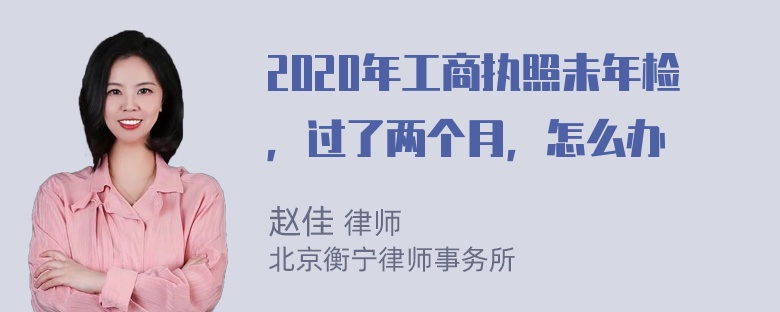 2020年工商执照未年检，过了两个月，怎么办

赵佳 律师
北京衡宁律师事务所